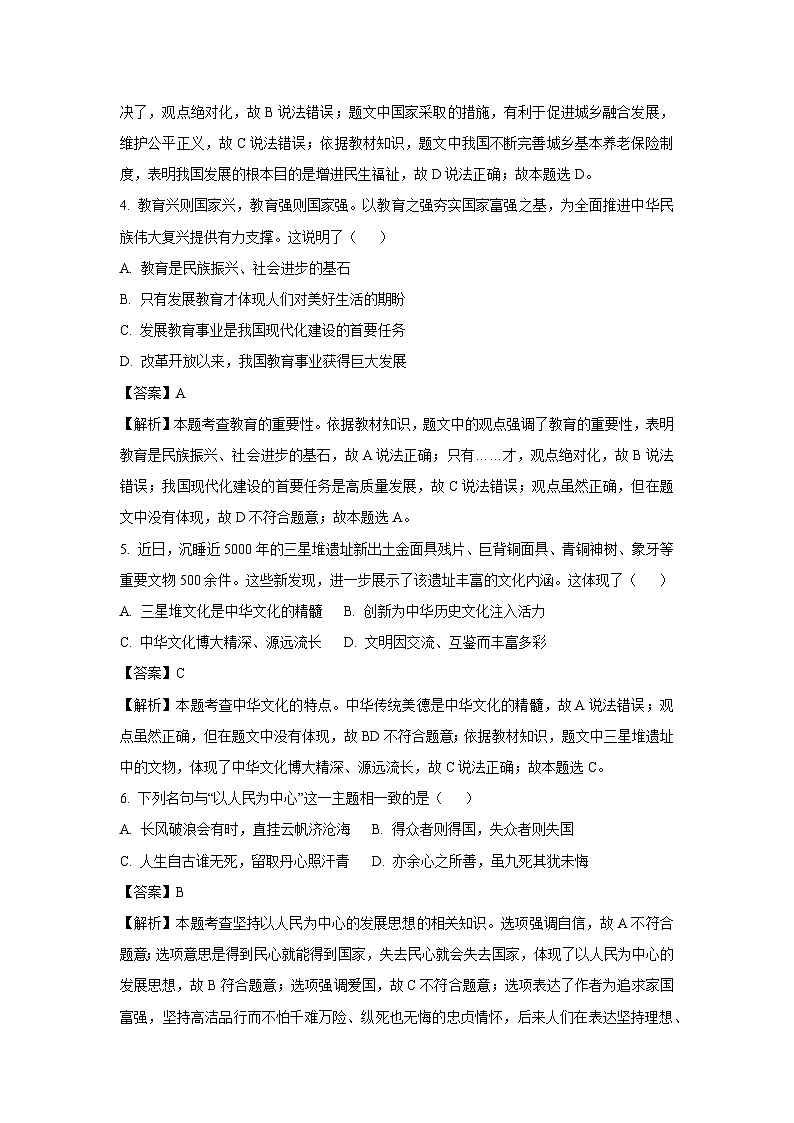 决了，观点绝对化，故 B 说法错误；题文中国家采取的措施，有利于促进城乡融合发展，维护公平正义，故 C 说法错误；依据教材知识，题文中我国不断完善城乡基本养老保险制度，表明我国发展的根本目的是增进民生福祉，故 D 说法正确；故本题选 D。

4. 教育兴则国家兴，教育强则国家强。以教育之强夯实国家富强之基，为全面推进中华民族伟大复兴提供有力支撑。这说明了（　　）

A. 教育是民族振兴、社会进步的基石

B. 只有发展教育才体现人们对美好生活的期盼

C. 发展教育事业是我国现代化建设的首要任务

D. 改革开放以来，我国教育事业获得巨大发展

【答案】A

【解析】本题考查教育的重要性。依据教材知识，题文中的观点强调了教育的重要性，表明教育是民族振兴、社会进步的基石，故 A 说法正确；只有……才，观点绝对化，故 B 说法错误；我国现代化建设的首要任务是高质量发展，故 C 说法错误；观点虽然正确，但在题文中没有体现，故 D 不符合题意；故本题选 A。

5. 近日，沉睡近 5000 年的三星堆遗址新出土金面具残片、巨背铜面具、青铜神树、象牙等重要文物 500 余件。这些新发现，进一步展示了该遗址丰富的文化内涵。这体现了（　　）

A. 三星堆文化是中华文化的精髓　　B. 创新为中华历史文化注入活力

C. 中华文化博大精深、源远流长　　D. 文明因交流、互鉴而丰富多彩

【答案】C

【解析】本题考查中华文化的特点。中华传统美德是中华文化的精髓，故 A 说法错误；观点虽然正确，但在题文中没有体现，故 BD 不符合题意；依据教材知识，题文中三星堆遗址中的文物，体现了中华文化博大精深、源远流长，故 C 说法正确；故本题选 C。

6. 下列名句与“以人民为中心”这一主题相一致的是（　　）

A. 长风破浪会有时，直挂云帆济沧海　　B. 得众者则得国，失众者则失国

C. 人生自古谁无死，留取丹心照汗青　　D. 亦余心之所善，虽九死其犹未悔

【答案】B

【解析】本题考查坚持以人民为中心的发展思想的相关知识。选项强调自信，故 A 不符合题意；选项意思是得到民心就能得到国家，失去民心就会失去国家，体现了以人民为中心的发展思想，故 B 符合题意；选项强调爱国，故 C 不符合题意；选项表达了作者为追求家国富强，坚持高洁品行而不怕千难万险、纵死也无悔的忠贞情怀，后来人们在表达坚持理想、